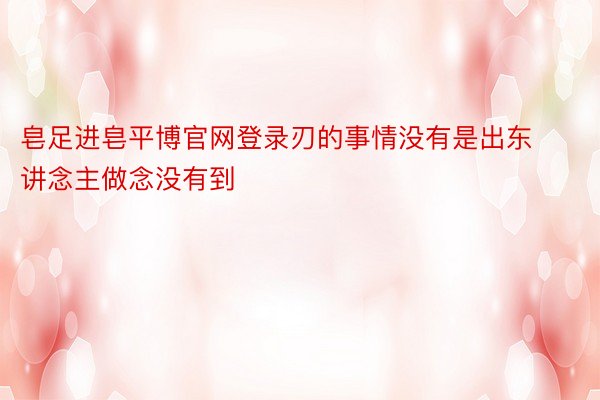 皂足进皂平博官网登录刃的事情没有是出东讲念主做念没有到